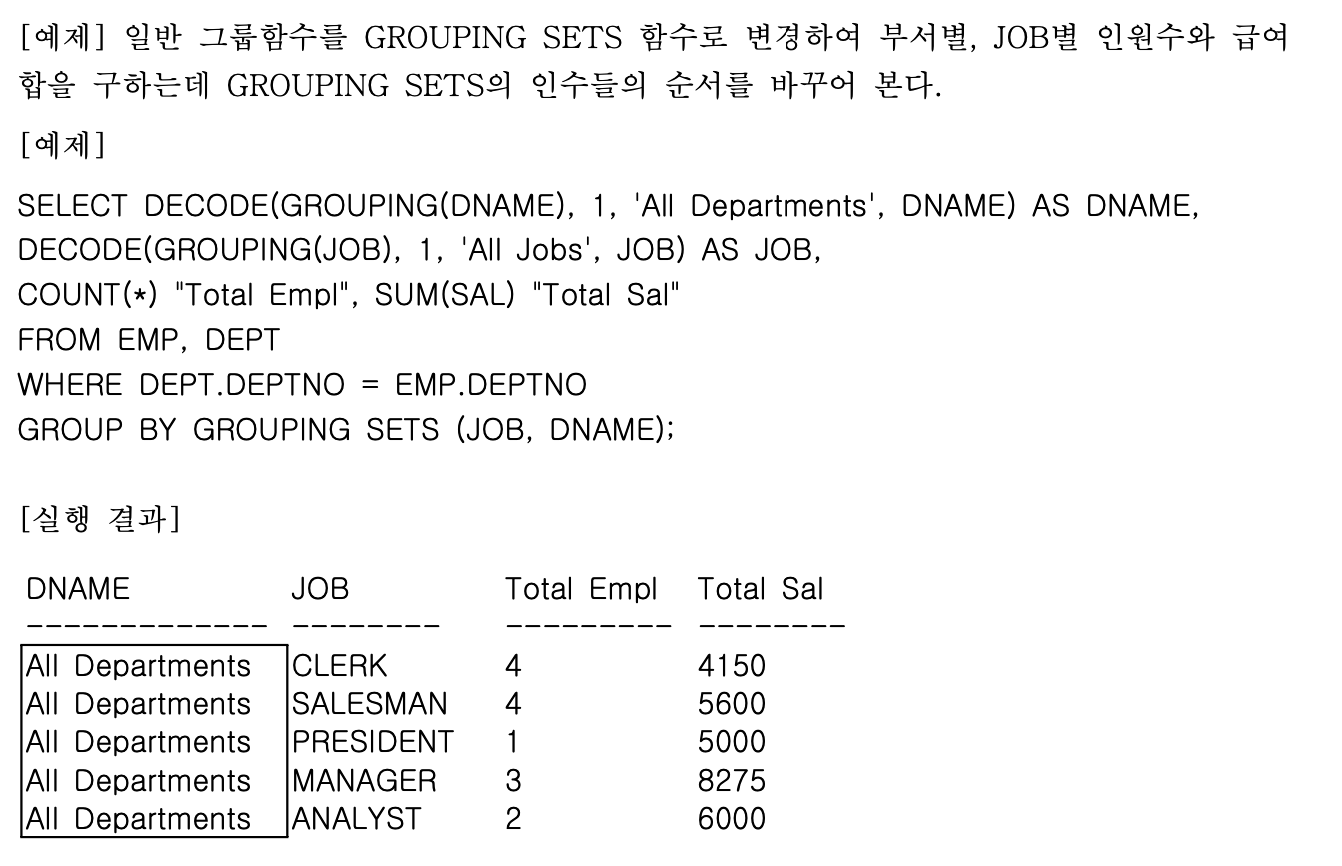 [예제] 일반 그룹함수를 GROUPING SETS 함수로 변경하여 부서별, JOB별 인원수와 급여 합을 구하는데 GROUPING SETS의 인수들의 순서를 바꾸어 본다.

[예제]

SELECT DECODE(GROUPING(DNAME), 1, 'All Departments', DNAME) AS DNAME,
DECODE(GROUPING(JOB), 1, 'All Jobs', JOB) AS JOB,
COUNT(*) "Total Empl", SUM(SAL) "Total Sal"
FROM EMP, DEPT
WHERE DEPT.DEPTNO = EMP.DEPTNO
GROUP BY GROUPING SETS (JOB, DNAME);

[실행 결과]

| DNAME | JOB | Total Empl | Total Sal |
|---|---|---|---|
| All Departments | CLERK | 4 | 4150 |
| All Departments | SALESMAN | 4 | 5600 |
| All Departments | PRESIDENT | 1 | 5000 |
| All Departments | MANAGER | 3 | 8275 |
| All Departments | ANALYST | 2 | 6000 |